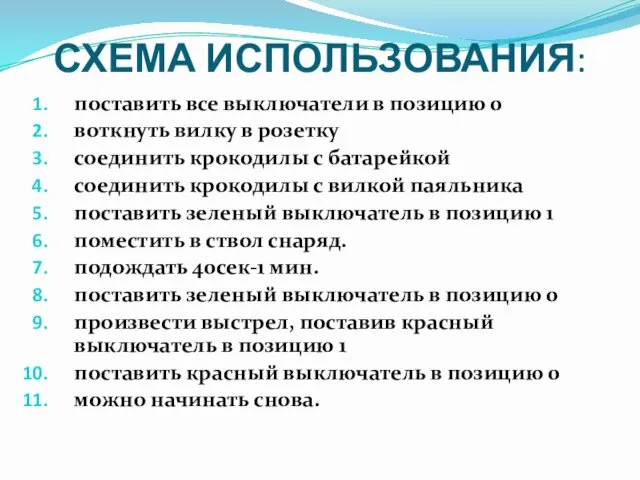 СХЕМА ИСПОЛЬЗОВАНИЯ:

1. поставить все выключатели в позицию 0
2. воткнуть вилку в розетку
3. соединить крокодилы с батарейкой
4. соединить крокодилы с вилкой паяльника
5. поставить зеленый выключатель в позицию 1
6. поместить в ствол снаряд.
7. подождать 40сек-1 мин.
8. поставить зеленый выключатель в позицию 0
9. произвести выстрел, поставив красный выключатель в позицию 1
10. поставить красный выключатель в позицию 0
11. можно начинать снова.